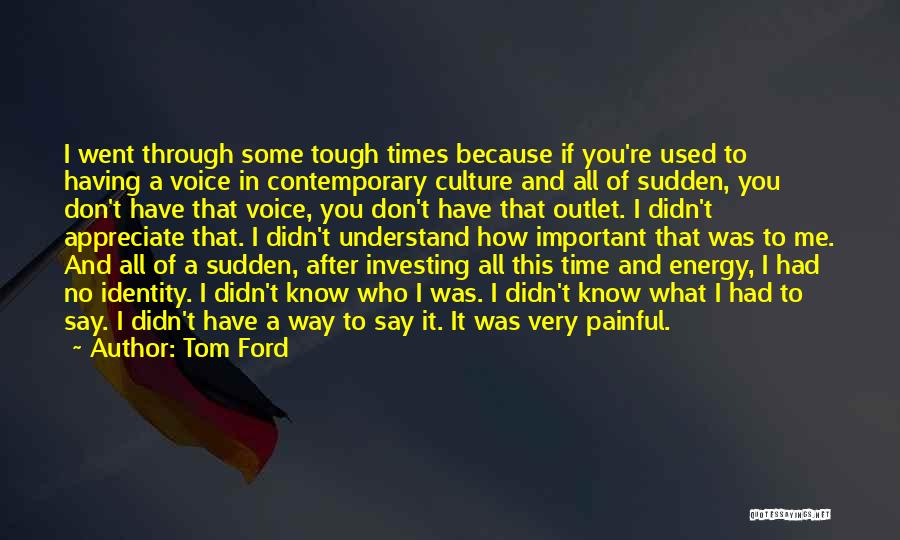 I went through some tough times because if you're used to having a voice in contemporary culture and all of sudden, you don't have that voice, you don't have that outlet. I didn't appreciate that. I didn't understand how important that was to me. And all of a sudden, after investing all this time and energy, I had no identity. I didn't know who I was. I didn't know what I had to say. I didn't have a way to say it. It was very painful.

~ Author: Tom Ford

QUOTESSAYINGS.NET